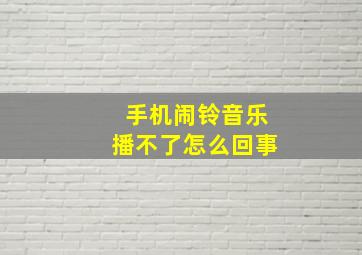 手机闹铃音乐
播不了怎么回事